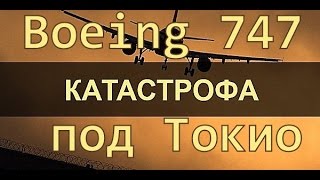 Boeing 747

КАТАСТРОФА

под Токио